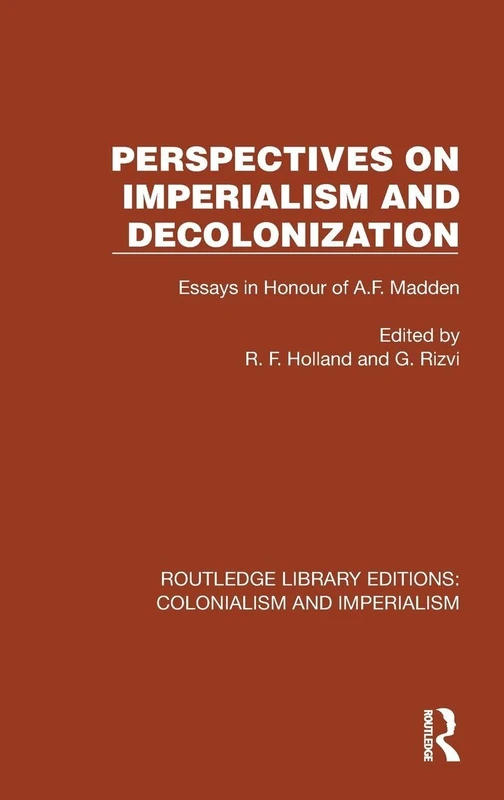 PERSPECTIVES ON IMPERIALISM AND DECOLONIZATION

Essays in Honour of A.F. Madden

Edited by
R. F. Holland and G. Rizvi

ROUTLEDGE LIBRARY EDITIONS: COLONIALISM AND IMPERIALISM

ROUTLEDGE